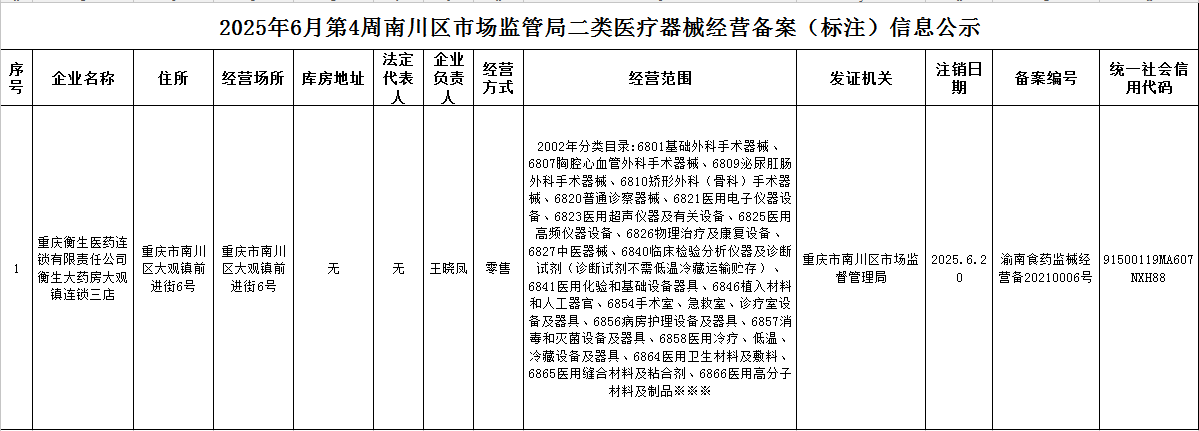 2025年6月第4周南川区市场监管局二类医疗器械经营备案（标注）信息公示

| 序号 | 企业名称 | 住所 | 经营场所 | 库房地址 | 法定代表人 | 企业负责人 | 经营方式 | 经营范围 | 发证机关 | 注销日期 | 备案编号 | 统一社会信用代码 |
|---|---|---|---|---|---|---|---|---|---|---|---|---|
| 1 | 重庆衡生医药连锁有限责任公司衡生大药房大观镇连锁三店 | 重庆市南川区大观镇前进街6号 | 重庆市南川区大观镇前进街6号 | 无 | 无 | 王晓凤 | 零售 | 2002年分类目录:6801基础外科手术器械、6807胸腔心血管外科手术器械、6809泌尿肛肠外科手术器械、6810矫形外科（骨科）手术器械、6820普通诊察器械、6821医用电子仪器设备、6823医用超声仪器及有关设备、6825医用高频仪器设备、6826物理治疗及康复设备、6827中医器械、6840临床检验分析仪器及诊断试剂（诊断试剂不需低温冷藏运输贮存）、6841医用化验和基础设备器具、6846植入材料和人工器官、6854手术室、急救室、诊疗室设备及器具、6856病房护理设备及器具、6857消毒和灭菌设备及器具、6858医用冷疗、低温、冷藏设备及器具、6864医用卫生材料及敷料、6865医用缝合材料及粘合剂、6866医用高分子材料及制品※※※ | 重庆市南川区市场监督管理局 | 2025.6.20 | 渝南食药监械经营备20210006号 | 91500119MA607NXH88 |